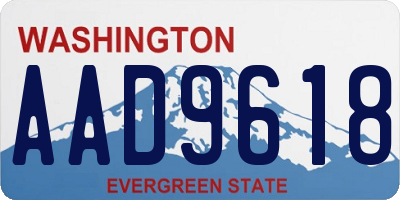 WASHINGTON
AAD9618
EVERGREEN STATE